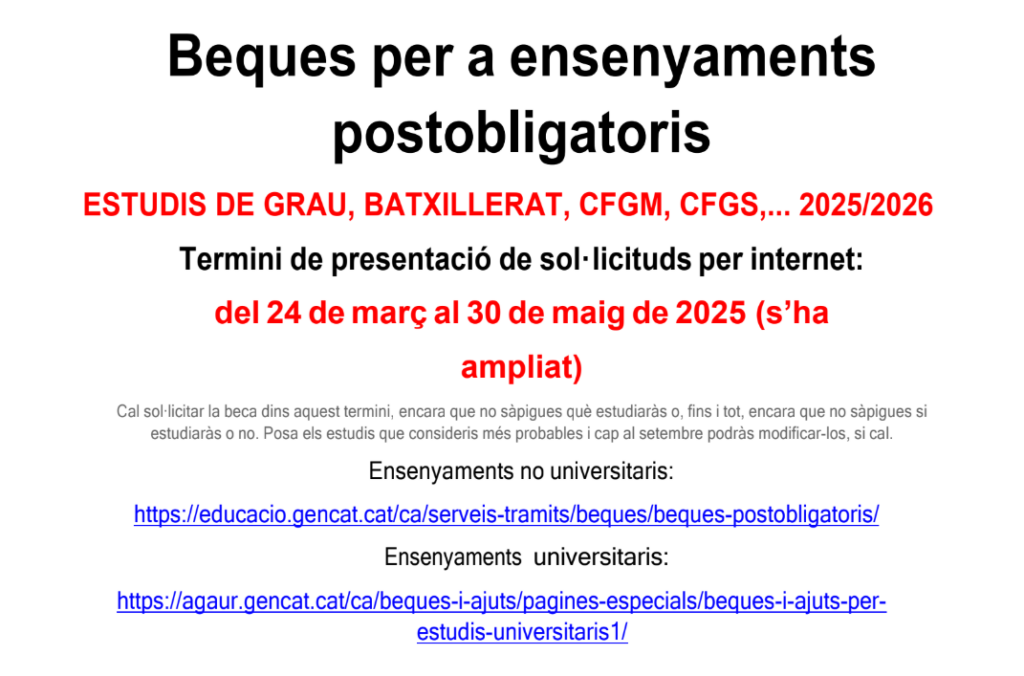 Beques per a ensenyaments postobligatoris

ESTUDIS DE GRAU, BATXILLERAT, CFGM, CFGS,... 2025/2026

Termini de presentació de sol·licituds per internet:

del 24 de març al 30 de maig de 2025 (s'ha ampliat)

Cal sol·licitar la beca dins aquest termini, encara que no sàpigues què estudiaràs o, fins i tot, encara que no sàpigues si estudiaràs o no. Posa els estudis que consideris més probables i cap al setembre podràs modificar-los, si cal.

Ensenyaments no universitaris:

https://educacio.gencat.cat/ca/serveis-tramits/beques/beques-postobligatoris/

Ensenyaments universitaris:

https://agaur.gencat.cat/ca/beques-i-ajuts/pagines-especials/beques-i-ajuts-per-estudis-universitaris1/